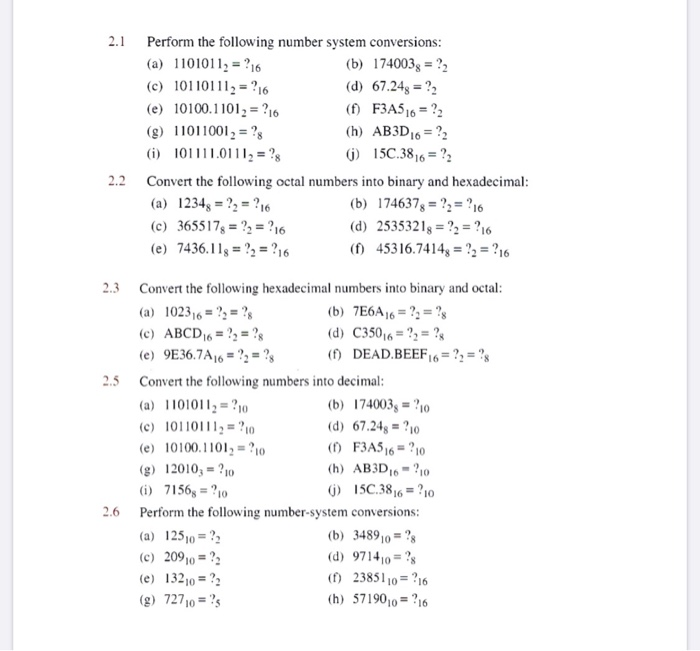 2.1 Perform the following number system conversions:

(a) $1101011_2 = ?_{16}$
(b) $174003_8 = ?_2$
(c) $10110111_2 = ?_{16}$
(d) $67.24_8 = ?_2$
(e) $10100.1101_2 = ?_{16}$
(f) $F3A5_{16} = ?_2$
(g) $11011001_2 = ?_8$
(h) $AB3D_{16} = ?_2$
(i) $101111.0111_2 = ?_8$
(j) $15C.38_{16} = ?_2$

2.2 Convert the following octal numbers into binary and hexadecimal:

(a) $1234_8 = ?_2 = ?_{16}$
(b) $174637_8 = ?_2 = ?_{16}$
(c) $365517_8 = ?_2 = ?_{16}$
(d) $2535321_8 = ?_2 = ?_{16}$
(e) $7436.11_8 = ?_2 = ?_{16}$
(f) $45316.7414_8 = ?_2 = ?_{16}$

2.3 Convert the following hexadecimal numbers into binary and octal:

(a) $1023_{16} = ?_2 = ?_8$
(b) $7E6A_{16} = ?_2 = ?_8$
(c) $ABCD_{16} = ?_2 = ?_8$
(d) $C350_{16} = ?_2 = ?_8$
(e) $9E36.7A_{16} = ?_2 = ?_8$
(f) $DEAD.BEEF_{16} = ?_2 = ?_8$

2.5 Convert the following numbers into decimal:

(a) $1101011_2 = ?_{10}$
(b) $174003_8 = ?_{10}$
(c) $10110111_2 = ?_{10}$
(d) $67.24_8 = ?_{10}$
(e) $10100.1101_2 = ?_{10}$
(f) $F3A5_{16} = ?_{10}$
(g) $12010_3 = ?_{10}$
(h) $AB3D_{16} = ?_{10}$
(i) $7156_8 = ?_{10}$
(j) $15C.38_{16} = ?_{10}$

2.6 Perform the following number-system conversions:

(a) $125_{10} = ?_2$
(b) $3489_{10} = ?_8$
(c) $209_{10} = ?_2$
(d) $9714_{10} = ?_8$
(e) $132_{10} = ?_2$
(f) $23851_{10} = ?_{16}$
(g) $727_{10} = ?_5$
(h) $57190_{10} = ?_{16}$